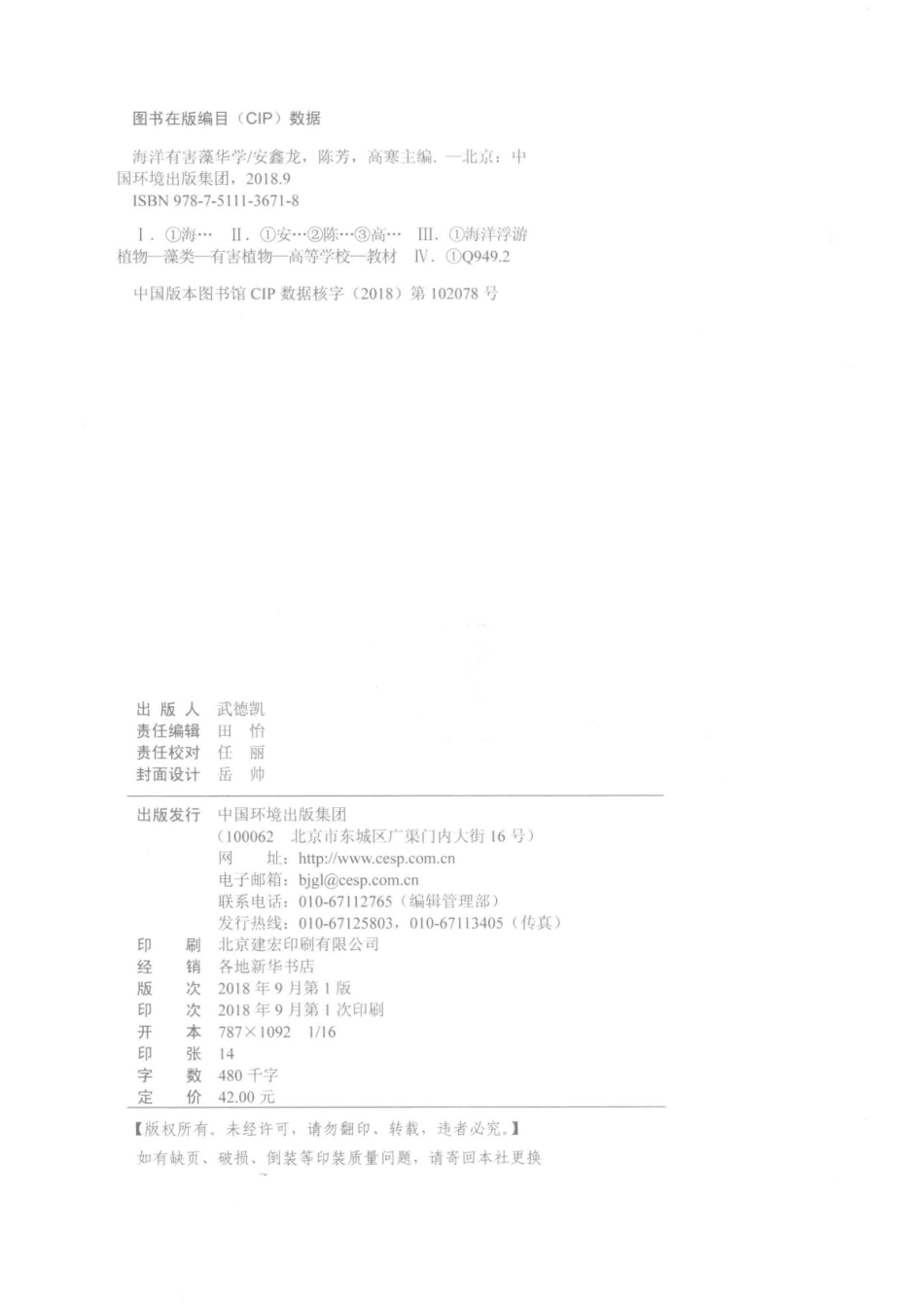 图书在版编目（CIP）数据

海洋有害藻华学/安鑫龙，陈芳，高寒主编. —北京：中国环境出版集团，2018.9
ISBN 978-7-5111-3671-8

Ⅰ. ①海… Ⅱ. ①安…②陈…③高… Ⅲ. ①海洋浮游植物—藻类—有害植物—高等学校—教材 Ⅳ. ①Q949.2

中国版本图书馆 CIP 数据核字（2018）第 102078 号

出 版 人 武德凯
责任编辑 田 怡
责任校对 任 丽
封面设计 岳 帅

出版发行 中国环境出版集团
（100062 北京市东城区广渠门内大街 16 号）
网 址：http://www.cesp.com.cn
电子邮箱：bjgl@cesp.com.cn
联系电话：010-67112765（编辑管理部）
发行热线：010-67125803，010-67113405（传真）
印 刷 北京建宏印刷有限公司
经 销 各地新华书店
版 次 2018 年 9 月第 1 版
印 次 2018 年 9 月第 1 次印刷
开 本 787×1092 1/16
印 张 14
字 数 480 千字
定 价 42.00 元

【版权所有。未经许可，请勿翻印、转载，违者必究。】
如有缺页、破损、倒装等印装质量问题，请寄回本社更换